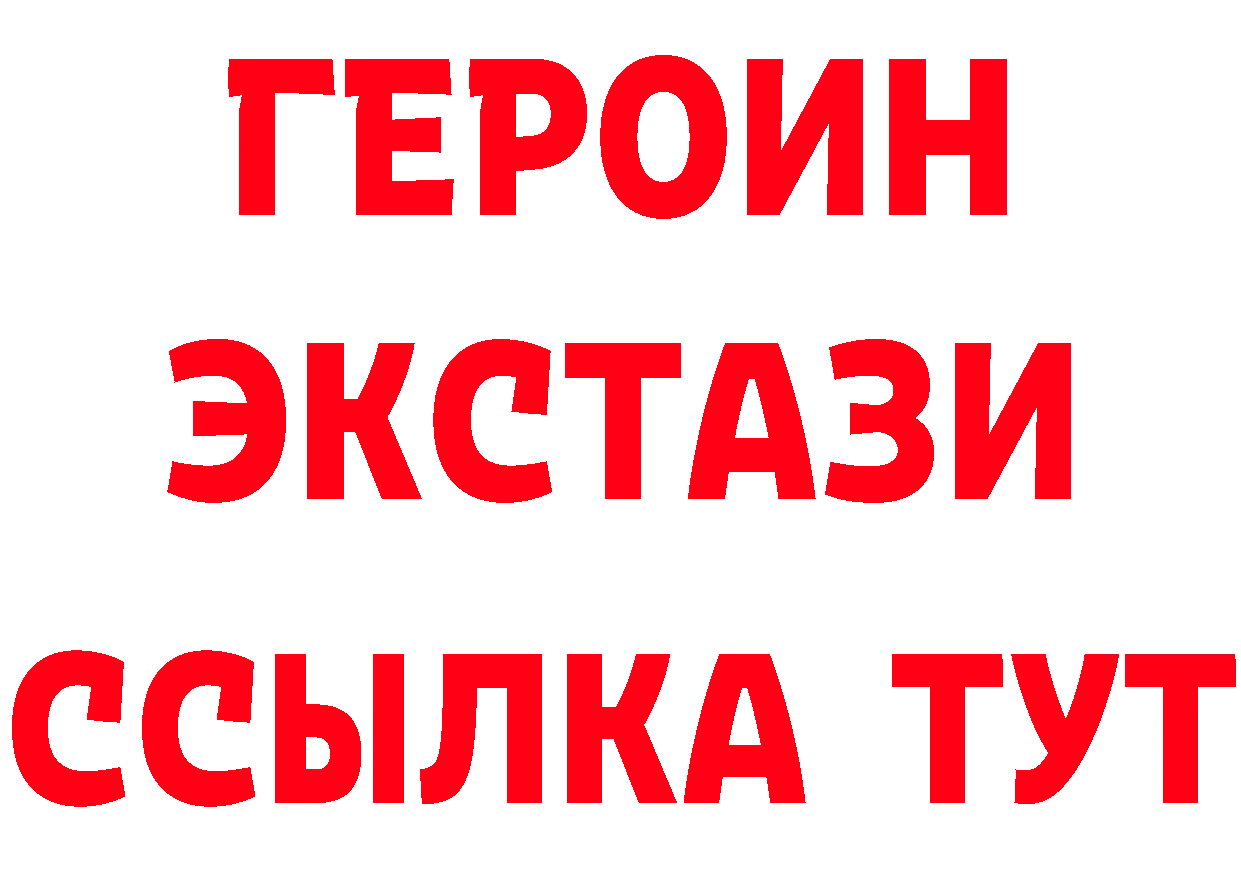 ГЕРОИН
ЭКСТАЗИ
ССЫЛКА ТУТ